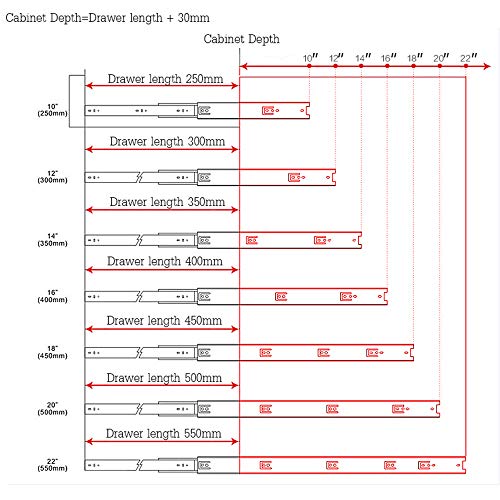 Cabinet Depth=Drawer length + 30mm

Cabinet Depth

10" 12" 14" 16" 18" 20" 22"

Drawer length 250mm

10"
(250mm)

Drawer length 300mm

12"
(300mm)

Drawer length 350mm

14"
(350mm)

Drawer length 400mm

16"
(400mm)

Drawer length 450mm

18"
(450mm)

Drawer length 500mm

20"
(500mm)

Drawer length 550mm

22"
(550mm)